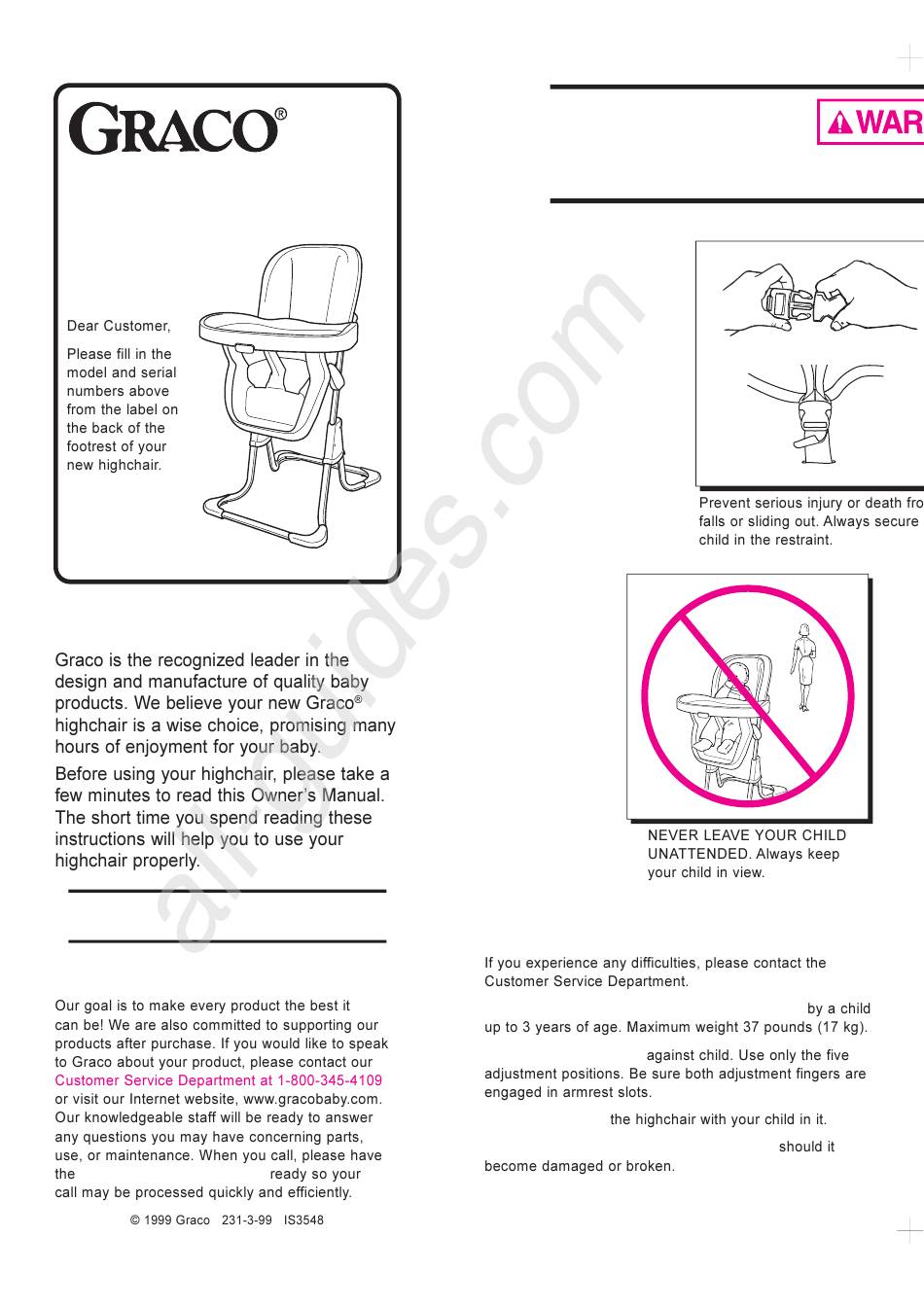 GRACO®

Dear Customer,

Please fill in the model and serial numbers above from the label on the back of the footrest of your new highchair.

Graco is the recognized leader in the design and manufacture of quality baby products. We believe your new Graco® highchair is a wise choice, promising many hours of enjoyment for your baby.

Before using your highchair, please take a few minutes to read this Owner's Manual. The short time you spend reading these instructions will help you to use your highchair properly.

Our goal is to make every product the best it can be! We are also committed to supporting our products after purchase. If you would like to speak to Graco about your product, please contact our Customer Service Department at 1-800-345-4109 or visit our Internet website, www.gracobaby.com. Our knowledgeable staff will be ready to answer any questions you may have concerning parts, use, or maintenance. When you call, please have the ready so your call may be processed quickly and efficiently.

© 1999 Graco 231-3-99 IS3548

WAR

Prevent serious injury or death fro falls or sliding out. Always secure child in the restraint.

NEVER LEAVE YOUR CHILD UNATTENDED. Always keep your child in view.

If you experience any difficulties, please contact the Customer Service Department.

by a child up to 3 years of age. Maximum weight 37 pounds (17 kg).

against child. Use only the five adjustment positions. Be sure both adjustment fingers are engaged in armrest slots.

the highchair with your child in it.

should it become damaged or broken.

allguides.com